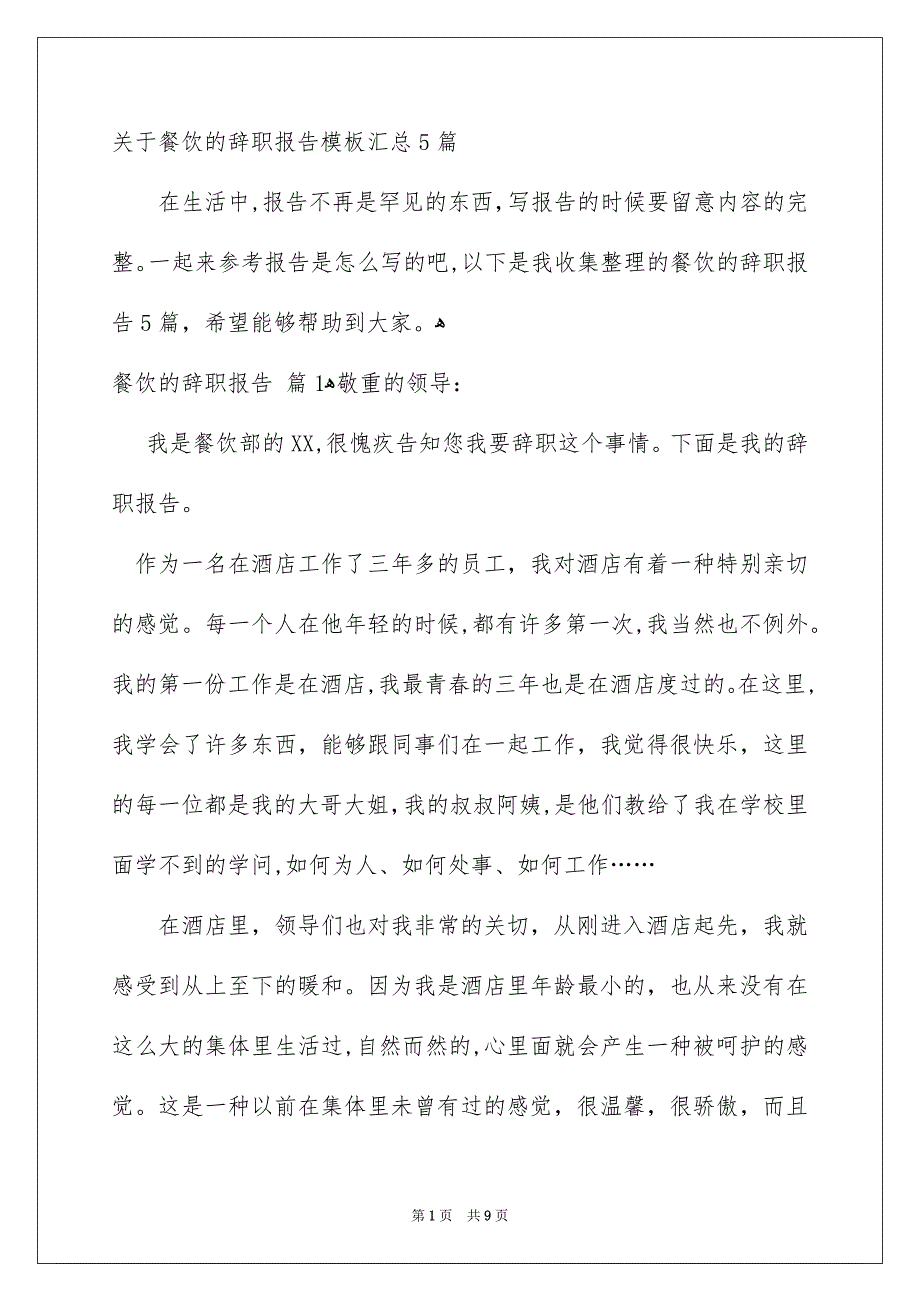 关于餐饮的辞职报告模板汇总5篇

在生活中,报告不再是罕见的东西,写报告的时候要留意内容的完整。一起来参考报告是怎么写的吧,以下是我收集整理的餐饮的辞职报告5篇，希望能够帮助到大家。

餐饮的辞职报告 篇1敬重的领导:

我是餐饮部的XX,很愧疚告知您我要辞职这个事情。下面是我的辞职报告。

作为一名在酒店工作了三年多的员工，我对酒店有着一种特别亲切的感觉。每一个人在他年轻的时候,都有许多第一次,我当然也不例外。我的第一份工作是在酒店,我最青春的三年也是在酒店度过的。在这里,我学会了许多东西，能够跟同事们在一起工作，我觉得很快乐，这里的每一位都是我的大哥大姐,我的叔叔阿姨,是他们教给了我在学校里面学不到的学问,如何为人、如何处事、如何工作……

在酒店里，领导们也对我非常的关切，从刚进入酒店起先，我就感受到从上至下的暖和。因为我是酒店里年龄最小的，也从来没有在这么大的集体里生活过,自然而然的,心里面就会产生一种被呵护的感觉。这是一种以前在集体里未曾有过的感觉，很温馨，很骄傲，而且

第1页 共9页